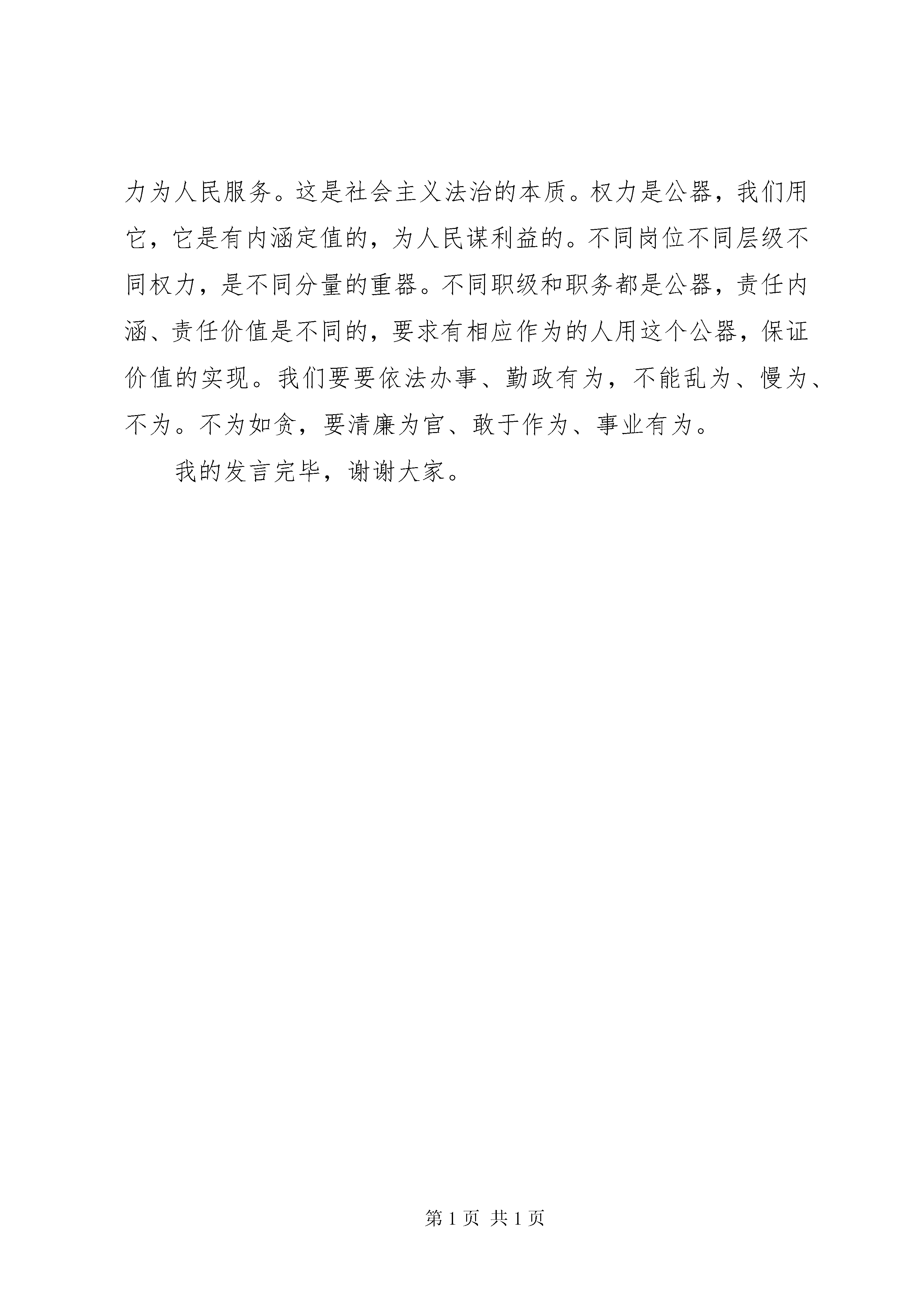 力为人民服务。这是社会主义法治的本质。权力是公器，我们用它，它是有内涵定值的，为人民谋利益的。不同岗位不同层级不同权力，是不同分量的重器。不同职级和职务都是公器，责任内涵、责任价值是不同的，要求有相应作为的人用这个公器，保证价值的实现。我们要要依法办事、勤政有为，不能乱为、慢为、不为。不为如贪，要清廉为官、敢于作为、事业有为。

我的发言完毕，谢谢大家。

第 1 页 共 1 页